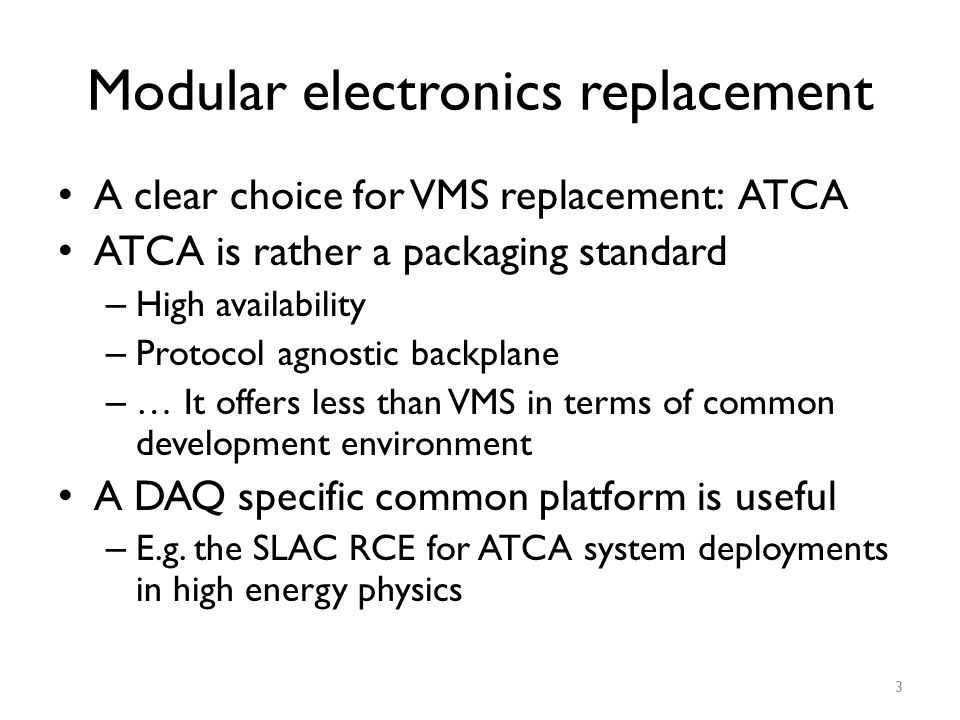 Modular electronics replacement

• A clear choice for VMS replacement: ATCA
• ATCA is rather a packaging standard
– High availability
– Protocol agnostic backplane
– … It offers less than VMS in terms of common development environment
• A DAQ specific common platform is useful
– E.g. the SLAC RCE for ATCA system deployments in high energy physics

3